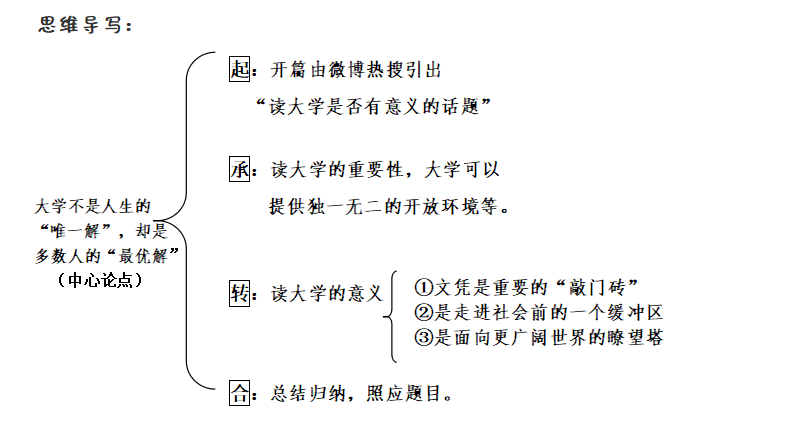 思维导写：

大学不是人生的“唯一解”，却是多数人的“最优解”
（中心论点）

起：开篇由微博热搜引出“读大学是否有意义的话题”

承：读大学的重要性，大学可以提供独一无二的开放环境等。

转：读大学的意义

①文凭是重要的“敲门砖”
②是走进社会前的一个缓冲区
③是面向更广阔世界的瞭望塔

合：总结归纳，照应题目。